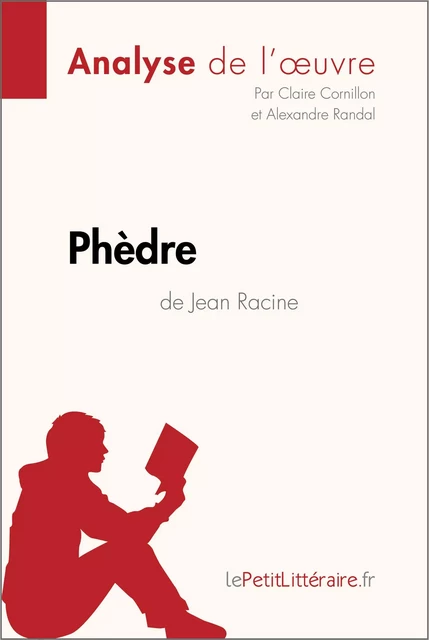 Analyse de l'œuvre

Par Claire Cornillon et Alexandre Randal

Phèdre

de Jean Racine

lePetitLittéraire.fr